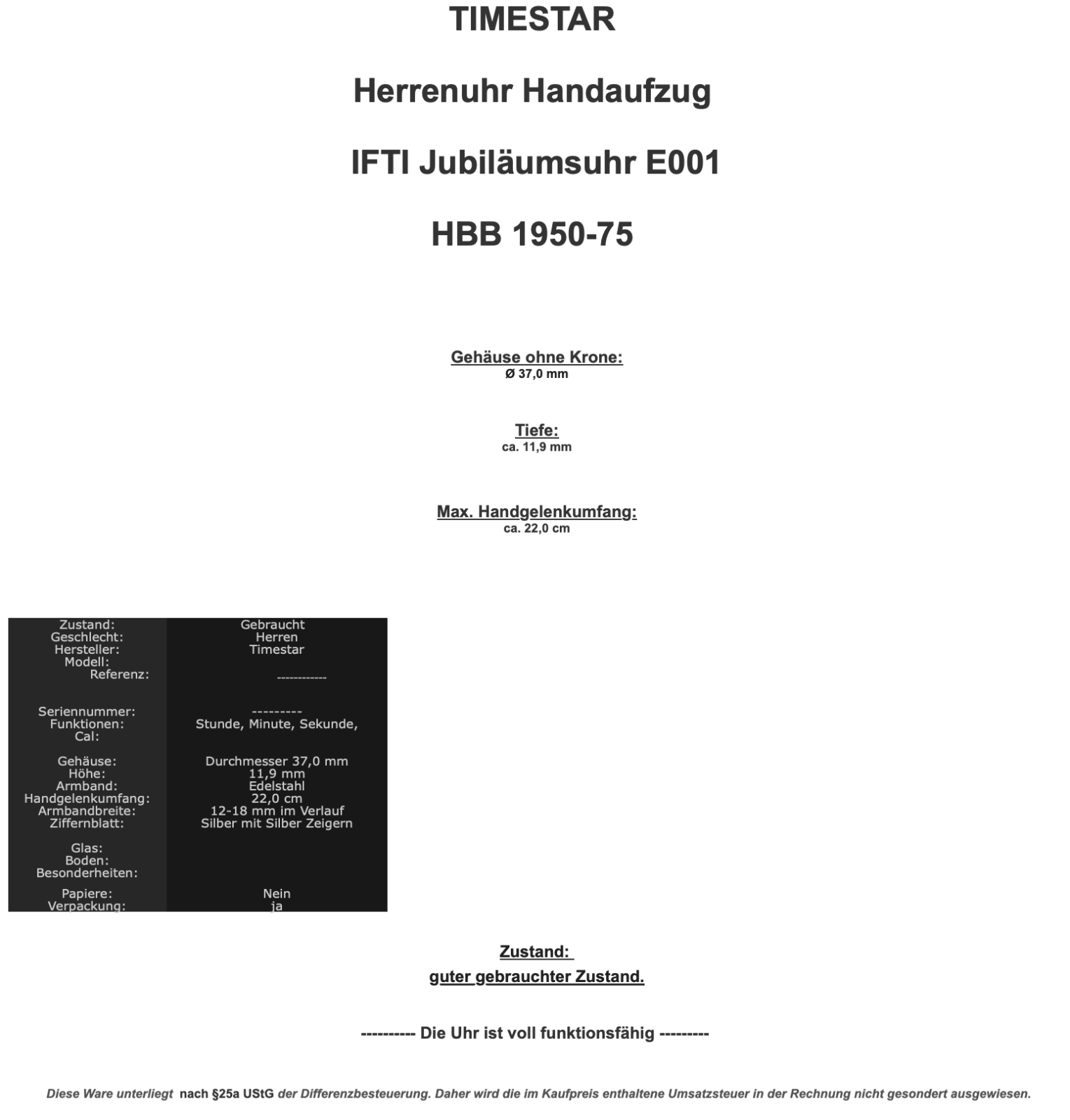 TIMESTAR

Herrenuhr Handaufzug

IFTI Jubiläumsuhr E001

HBB 1950-75

Gehäuse ohne Krone:
Ø 37,0 mm

Tiefe:
ca. 11,9 mm

Max. Handgelenkumfang:
ca. 22,0 cm

| | |
|---|---|
| Zustand: | Gebraucht |
| Geschlecht: | Herren |
| Hersteller: | Timestar |
| Modell: | |
| Referenz: | ----------- |
| Seriennummer: | --------- |
| Funktionen: | Stunde, Minute, Sekunde, |
| Cal: | |
| Gehäuse: | Durchmesser 37,0 mm |
| Höhe: | 11,9 mm |
| Armband: | Edelstahl |
| Handgelenkumfang: | 22,0 cm |
| Armbandbreite: | 12-18 mm im Verlauf |
| Ziffernblatt: | Silber mit Silber Zeigern |
| Glas: | |
| Boden: | |
| Besonderheiten: | |
| Papiere: | Nein |
| Verpackung: | ja |

Zustand:
guter gebrauchter Zustand.

---------- Die Uhr ist voll funktionsfähig ---------

Diese Ware unterliegt nach §25a UStG der Differenzbesteuerung. Daher wird die im Kaufpreis enthaltene Umsatzsteuer in der Rechnung nicht gesondert ausgewiesen.